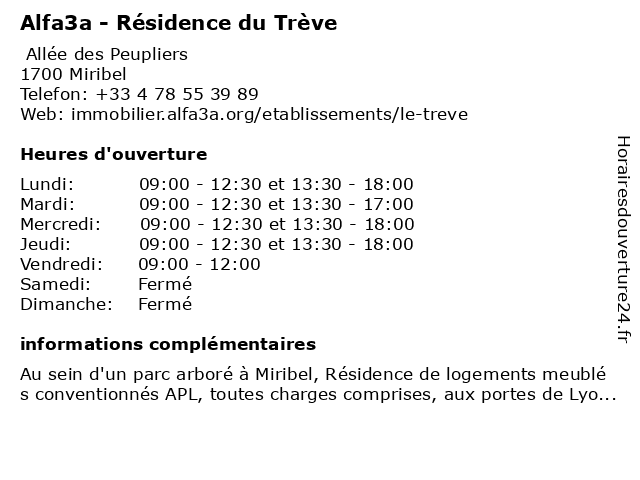 Alfa3a - Résidence du Trève

Allée des Peupliers
1700 Miribel
Telefon: +33 4 78 55 39 89
Web: immobilier.alfa3a.org/etablissements/le-treve

Heures d'ouverture

| | |
|---|---|
| Lundi: | 09:00 - 12:30 et 13:30 - 18:00 |
| Mardi: | 09:00 - 12:30 et 13:30 - 17:00 |
| Mercredi: | 09:00 - 12:30 et 13:30 - 18:00 |
| Jeudi: | 09:00 - 12:30 et 13:30 - 18:00 |
| Vendredi: | 09:00 - 12:00 |
| Samedi: | Fermé |
| Dimanche: | Fermé |

informations complémentaires

Au sein d'un parc arboré à Miribel, Résidence de logements meublé s conventionnés APL, toutes charges comprises, aux portes de Lyo...

Horairesdouverture24.fr